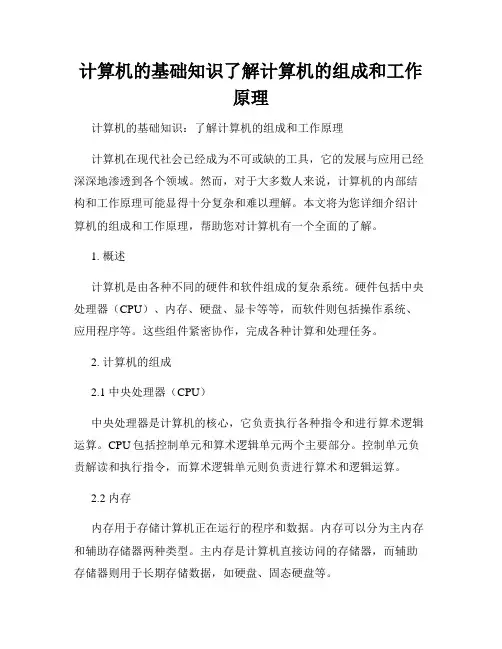 计算机的基础知识了解计算机的组成和工作原理

计算机的基础知识：了解计算机的组成和工作原理

计算机在现代社会已经成为不可或缺的工具，它的发展与应用已经深深地渗透到各个领域。然而，对于大多数人来说，计算机的内部结构和工作原理可能显得十分复杂和难以理解。本文将为您详细介绍计算机的组成和工作原理，帮助您对计算机有一个全面的了解。

1. 概述

计算机是由各种不同的硬件和软件组成的复杂系统。硬件包括中央处理器（CPU）、内存、硬盘、显卡等等，而软件则包括操作系统、应用程序等。这些组件紧密协作，完成各种计算和处理任务。

2. 计算机的组成

2.1 中央处理器（CPU）

中央处理器是计算机的核心，它负责执行各种指令和进行算术逻辑运算。CPU包括控制单元和算术逻辑单元两个主要部分。控制单元负责解读和执行指令，而算术逻辑单元则负责进行算术和逻辑运算。

2.2 内存

内存用于存储计算机正在运行的程序和数据。内存可以分为主内存和辅助存储器两种类型。主内存是计算机直接访问的存储器，而辅助存储器则用于长期存储数据，如硬盘、固态硬盘等。